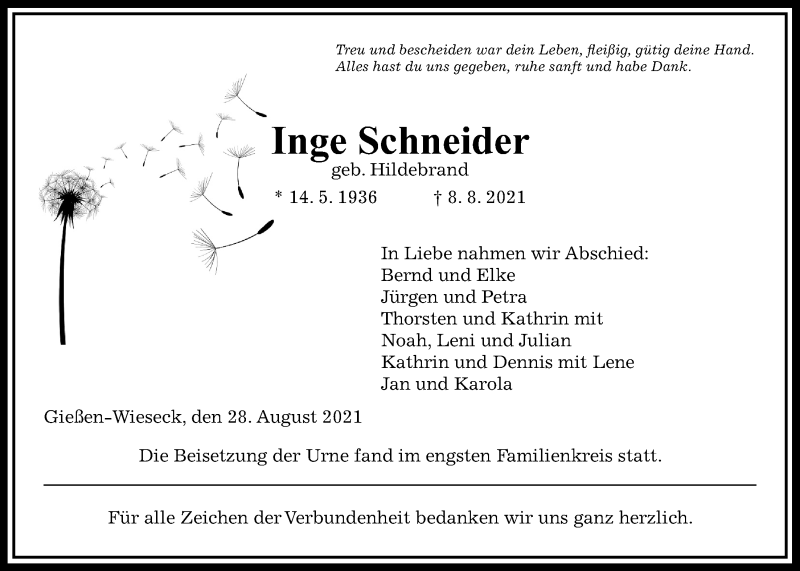 Treu und bescheiden war dein Leben, fleißig, gütig deine Hand.
Alles hast du uns gegeben, ruhe sanft und habe Dank.

Inge Schneider
geb. Hildebrand

* 14. 5. 1936 † 8. 8. 2021

In Liebe nahmen wir Abschied:
Bernd und Elke
Jürgen und Petra
Thorsten und Kathrin mit
Noah, Leni und Julian
Kathrin und Dennis mit Lene
Jan und Karola

Gießen-Wieseck, den 28. August 2021

Die Beisetzung der Urne fand im engsten Familienkreis statt.

Für alle Zeichen der Verbundenheit bedanken wir uns ganz herzlich.